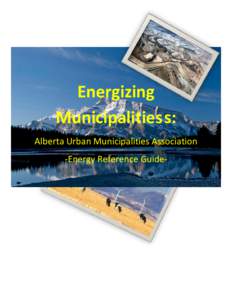 Energizing Municipalitiess:

Alberta Urban Municipalities Association

-Energy Reference Guide-